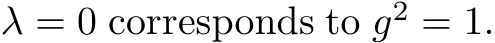 $\lambda = 0$ corresponds to $g^2 = 1$.